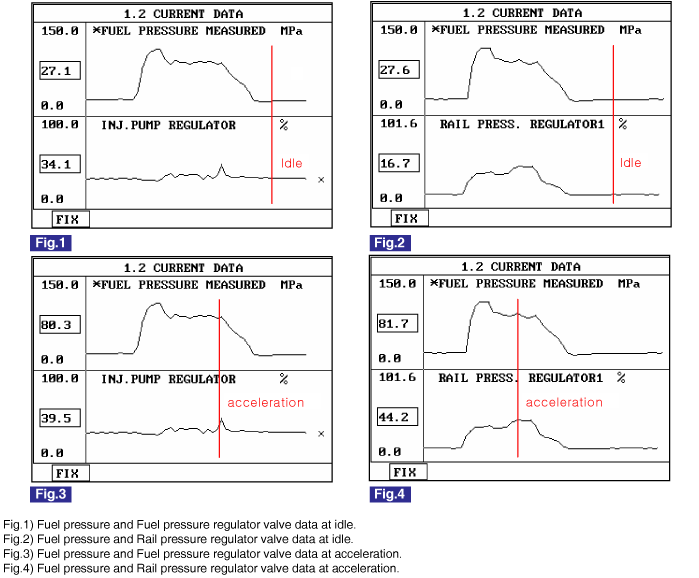 1.2 CURRENT DATA

150.0 *FUEL PRESSURE MEASURED MPa

27.1

0.0

100.0 INJ.PUMP REGULATOR %

34.1 Idle

×

0.0

FIX

Fig.1

1.2 CURRENT DATA

150.0 *FUEL PRESSURE MEASURED MPa

27.6

0.0

101.6 RAIL PRESS. REGULATOR1 %

16.7 Idle

0.0

FIX

Fig.2

1.2 CURRENT DATA

150.0 *FUEL PRESSURE MEASURED MPa

80.3

0.0

100.0 INJ.PUMP REGULATOR %

acceleration

39.5

×

0.0

FIX

Fig.3

1.2 CURRENT DATA

150.0 *FUEL PRESSURE MEASURED MPa

81.7

0.0

101.6 RAIL PRESS. REGULATOR1 %

acceleration

44.2

0.0

FIX

Fig.4

Fig.1) Fuel pressure and Fuel pressure regulator valve data at idle.
Fig.2) Fuel pressure and Rail pressure regulator valve data at idle.
Fig.3) Fuel pressure and Fuel pressure regulator valve data at acceleration.
Fig.4) Fuel pressure and Rail pressure regulator valve data at acceleration.